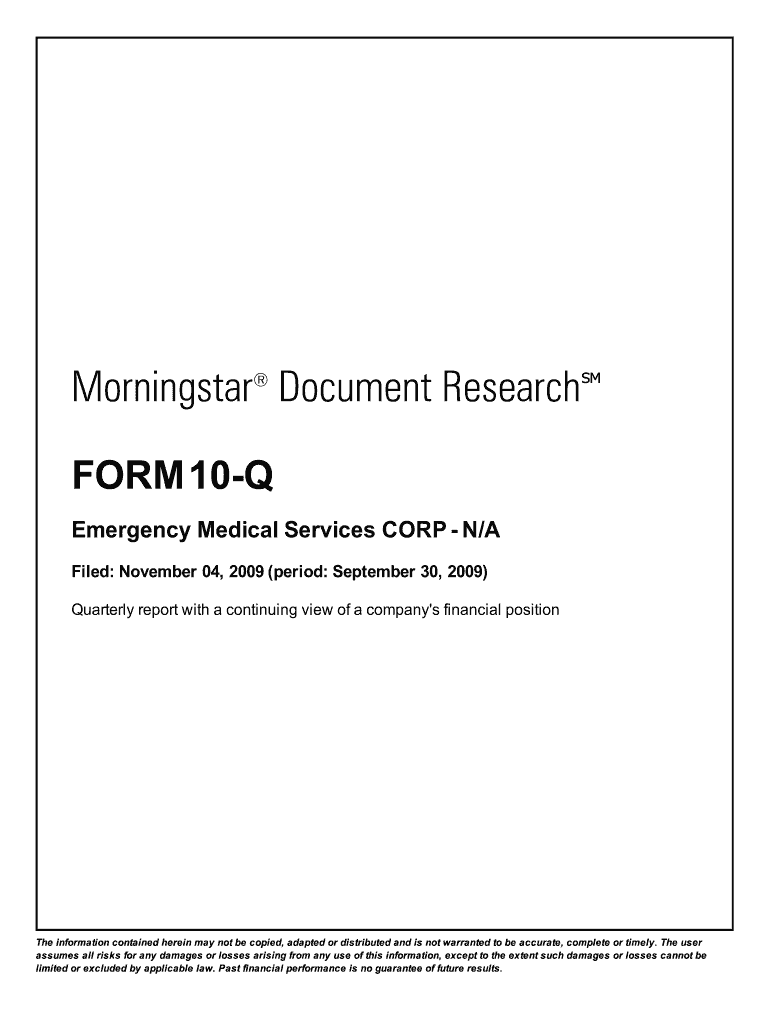 Morningstar® Document Research℠

FORM 10-Q

Emergency Medical Services CORP - N/A

Filed: November 04, 2009 (period: September 30, 2009)

Quarterly report with a continuing view of a company's financial position

The information contained herein may not be copied, adapted or distributed and is not warranted to be accurate, complete or timely. The user assumes all risks for any damages or losses arising from any use of this information, except to the extent such damages or losses cannot be limited or excluded by applicable law. Past financial performance is no guarantee of future results.